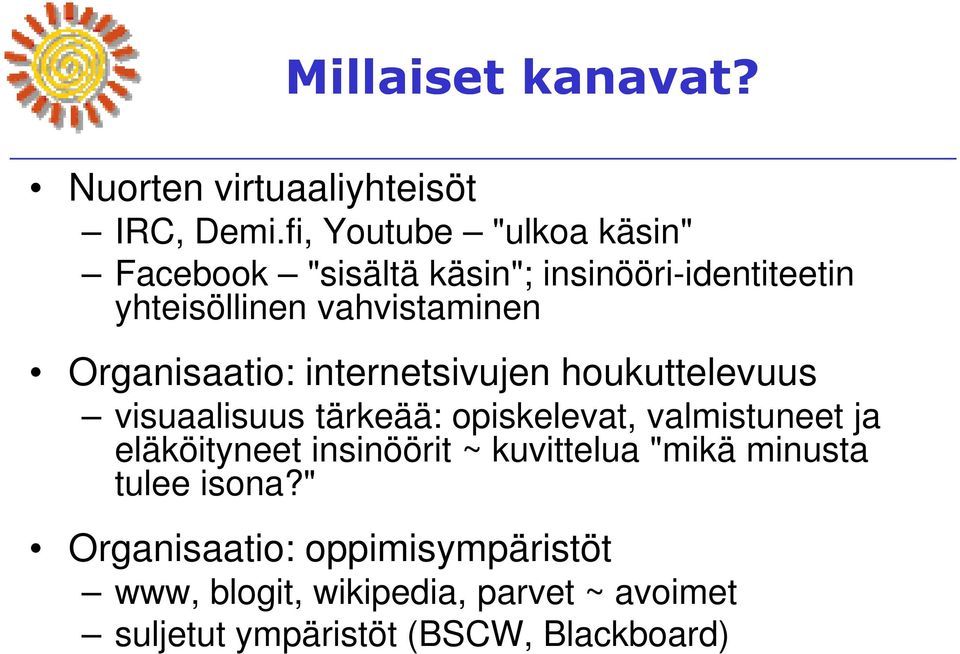 Millaiset kanavat?

• Nuorten virtuaaliyhteisöt
– IRC, Demi.fi, Youtube – "ulkoa käsin"
– Facebook – "sisältä käsin"; insinööri-identiteetin yhteisöllinen vahvistaminen

• Organisaatio: internetsivujen houkuttelevuus
– visuaalisuus tärkeää: opiskelevat, valmistuneet ja eläköityneet insinöörit ~ kuvittelua "mikä minusta tulee isona?"

• Organisaatio: oppimisympäristöt
– www, blogit, wikipedia, parvet ~ avoimet
– suljetut ympäristöt (BSCW, Blackboard)